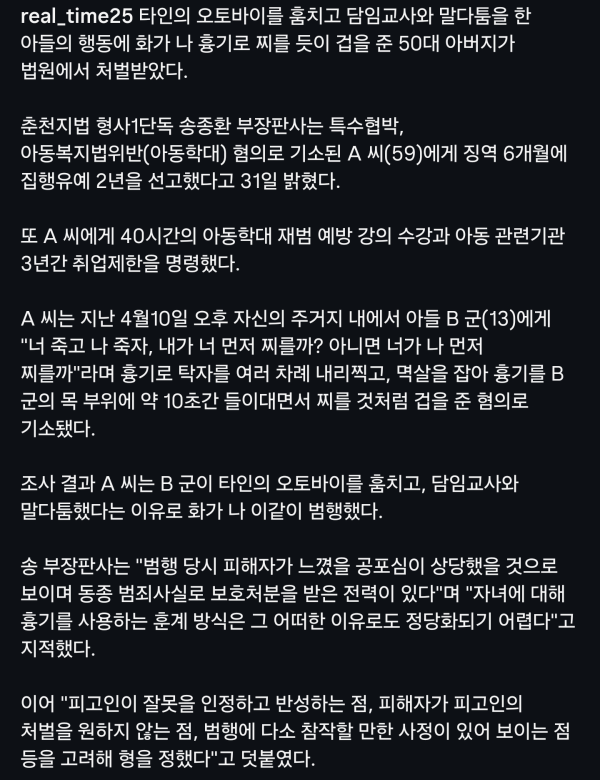 real_time25 타인의 오토바이를 훔치고 담임교사와 말다툼을 한 아들의 행동에 화가 나 흉기로 찌를 듯이 겁을 준 50대 아버지가 법원에서 처벌받았다.

춘천지법 형사1단독 송종환 부장판사는 특수협박, 아동복지법위반(아동학대) 혐의로 기소된 A 씨(59)에게 징역 6개월에 집행유예 2년을 선고했다고 31일 밝혔다.

또 A 씨에게 40시간의 아동학대 재범 예방 강의 수강과 아동 관련기관 3년간 취업제한을 명령했다.

A 씨는 지난 4월10일 오후 자신의 주거지 내에서 아들 B 군(13)에게 "너 죽고 나 죽자, 내가 너 먼저 찌를까? 아니면 너가 나 먼저 찌를까"라며 흉기로 탁자를 여러 차례 내리찍고, 멱살을 잡아 흉기를 B 군의 목 부위에 약 10초간 들이대면서 찌를 것처럼 겁을 준 혐의로 기소됐다.

조사 결과 A 씨는 B 군이 타인의 오토바이를 훔치고, 담임교사와 말다툼했다는 이유로 화가 나 이같이 범행했다.

송 부장판사는 "범행 당시 피해자가 느꼈을 공포심이 상당했을 것으로 보이며 동종 범죄사실로 보호처분을 받은 전력이 있다"며 "자녀에 대해 흉기를 사용하는 훈계 방식은 그 어떠한 이유로도 정당화되기 어렵다"고 지적했다.

이어 "피고인이 잘못을 인정하고 반성하는 점, 피해자가 피고인의 처벌을 원하지 않는 점, 범행에 다소 참작할 만한 사정이 있어 보이는 점 등을 고려해 형을 정했다"고 덧붙였다.